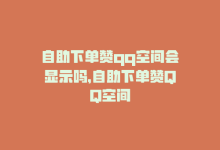 自助下单赞qq空间会显示吗,自助下单赞QQ空间